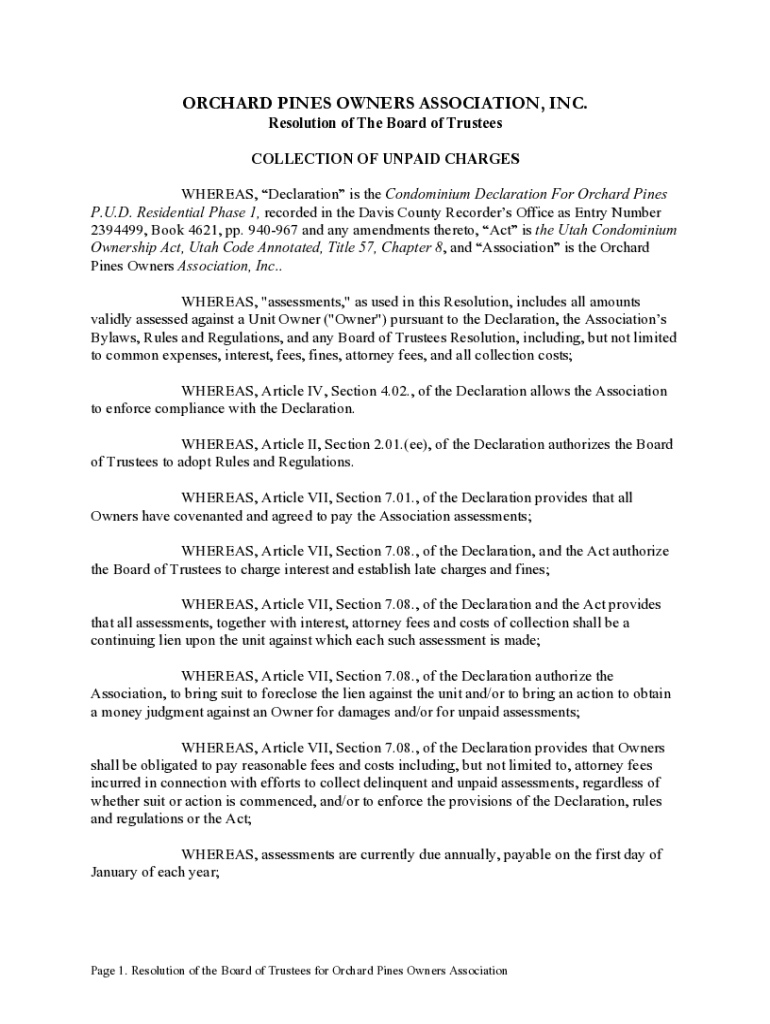 ORCHARD PINES OWNERS ASSOCIATION, INC.
Resolution of The Board of Trustees

COLLECTION OF UNPAID CHARGES

WHEREAS, “Declaration” is the Condominium Declaration For Orchard Pines P.U.D. Residential Phase 1, recorded in the Davis County Recorder’s Office as Entry Number 2394499, Book 4621, pp. 940-967 and any amendments thereto, “Act” is the Utah Condominium Ownership Act, Utah Code Annotated, Title 57, Chapter 8, and “Association” is the Orchard Pines Owners Association, Inc..

WHEREAS, "assessments," as used in this Resolution, includes all amounts validly assessed against a Unit Owner ("Owner") pursuant to the Declaration, the Association’s Bylaws, Rules and Regulations, and any Board of Trustees Resolution, including, but not limited to common expenses, interest, fees, fines, attorney fees, and all collection costs;

WHEREAS, Article IV, Section 4.02., of the Declaration allows the Association to enforce compliance with the Declaration.

WHEREAS, Article II, Section 2.01.(ee), of the Declaration authorizes the Board of Trustees to adopt Rules and Regulations.

WHEREAS, Article VII, Section 7.01., of the Declaration provides that all Owners have covenanted and agreed to pay the Association assessments;

WHEREAS, Article VII, Section 7.08., of the Declaration, and the Act authorize the Board of Trustees to charge interest and establish late charges and fines;

WHEREAS, Article VII, Section 7.08., of the Declaration and the Act provides that all assessments, together with interest, attorney fees and costs of collection shall be a continuing lien upon the unit against which each such assessment is made;

WHEREAS, Article VII, Section 7.08., of the Declaration authorize the Association, to bring suit to foreclose the lien against the unit and/or to bring an action to obtain a money judgment against an Owner for damages and/or for unpaid assessments;

WHEREAS, Article VII, Section 7.08., of the Declaration provides that Owners shall be obligated to pay reasonable fees and costs including, but not limited to, attorney fees incurred in connection with efforts to collect delinquent and unpaid assessments, regardless of whether suit or action is commenced, and/or to enforce the provisions of the Declaration, rules and regulations or the Act;

WHEREAS, assessments are currently due annually, payable on the first day of January of each year;

Page 1. Resolution of the Board of Trustees for Orchard Pines Owners Association